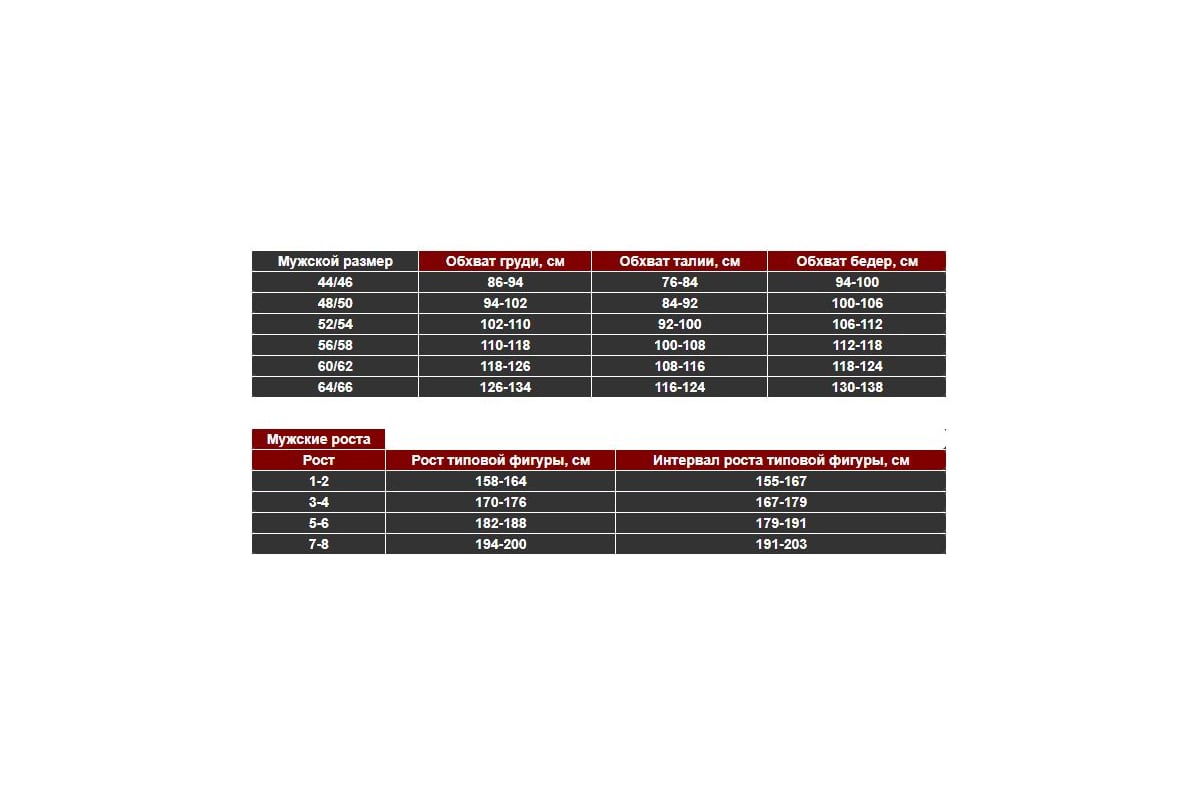 | Мужской размер | Обхват груди, см | Обхват талии, см | Обхват бедер, см |
|---|---|---|---|
| 44/46 | 86-94 | 76-84 | 94-100 |
| 48/50 | 94-102 | 84-92 | 100-106 |
| 52/54 | 102-110 | 92-100 | 106-112 |
| 56/58 | 110-118 | 100-108 | 112-118 |
| 60/62 | 118-126 | 108-116 | 118-124 |
| 64/66 | 126-134 | 116-124 | 130-138 |

Мужские роста

| Рост | Рост типовой фигуры, см | Интервал роста типовой фигуры, см |
|---|---|---|
| 1-2 | 158-164 | 155-167 |
| 3-4 | 170-176 | 167-179 |
| 5-6 | 182-188 | 179-191 |
| 7-8 | 194-200 | 191-203 |